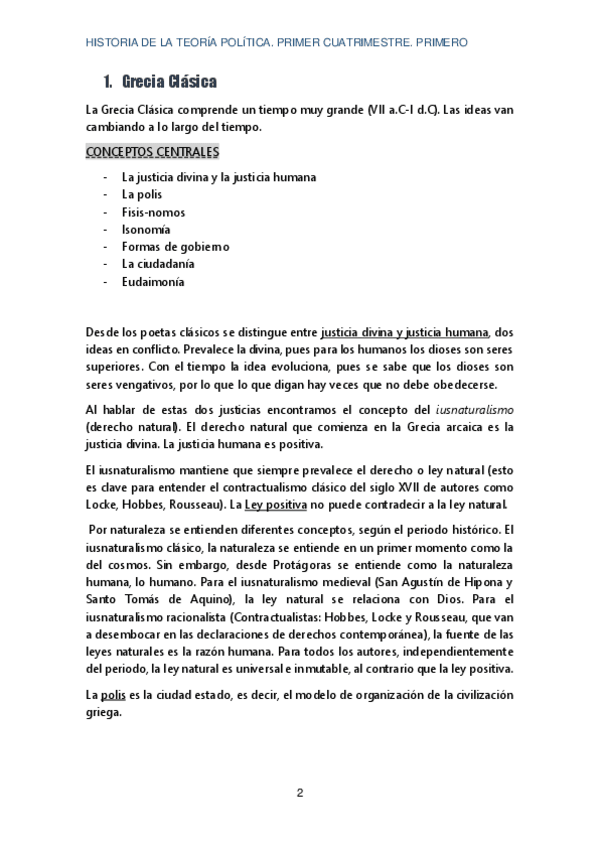 HISTORIA DE LA TEORÍA POLÍTICA. PRIMER CUATRIMESTRE. PRIMERO

1. Grecia Clásica

La Grecia Clásica comprende un tiempo muy grande (VII a.C-I d.C). Las ideas van cambiando a lo largo del tiempo.

CONCEPTOS CENTRALES

- La justicia divina y la justicia humana
- La polis
- Fisis-nomos
- Isonomía
- Formas de gobierno
- La ciudadanía
- Eudaimonía

Desde los poetas clásicos se distingue entre justicia divina y justicia humana, dos ideas en conflicto. Prevalece la divina, pues para los humanos los dioses son seres superiores. Con el tiempo la idea evoluciona, pues se sabe que los dioses son seres vengativos, por lo que lo que digan hay veces que no debe obedecerse.

Al hablar de estas dos justicias encontramos el concepto del iusnaturalismo (derecho natural). El derecho natural que comienza en la Grecia arcaica es la justicia divina. La justicia humana es positiva.

El iusnaturalismo mantiene que siempre prevalece el derecho o ley natural (esto es clave para entender el contractualismo clásico del siglo XVII de autores como Locke, Hobbes, Rousseau). La Ley positiva no puede contradecir a la ley natural.

Por naturaleza se entienden diferentes conceptos, según el periodo histórico. El iusnaturalismo clásico, la naturaleza se entiende en un primer momento como la del cosmos. Sin embargo, desde Protágoras se entiende como la naturaleza humana, lo humano. Para el iusnaturalismo medieval (San Agustín de Hipona y Santo Tomás de Aquino), la ley natural se relaciona con Dios. Para el iusnaturalismo racionalista (Contractualistas: Hobbes, Locke y Rousseau, que van a desembocar en las declaraciones de derechos contemporánea), la fuente de las leyes naturales es la razón humana. Para todos los autores, independientemente del periodo, la ley natural es universal e inmutable, al contrario que la ley positiva.

La polis es la ciudad estado, es decir, el modelo de organización de la civilización griega.

2